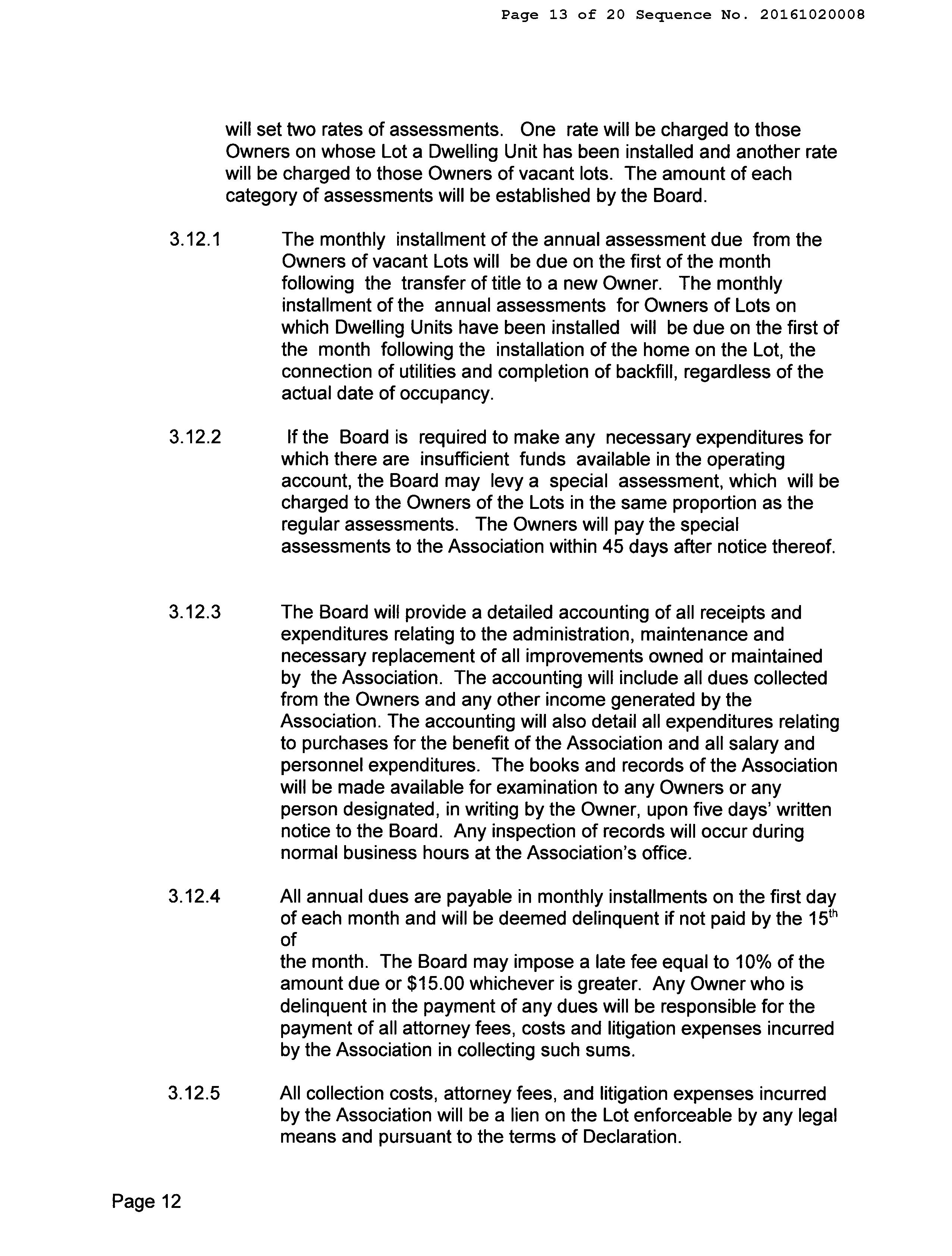 Page 13 of 20 Sequence No. 20161020008

will set two rates of assessments. One rate will be charged to those Owners on whose Lot a Dwelling Unit has been installed and another rate will be charged to those Owners of vacant lots. The amount of each category of assessments will be established by the Board.

3.12.1 The monthly installment of the annual assessment due from the Owners of vacant Lots will be due on the first of the month following the transfer of title to a new Owner. The monthly installment of the annual assessments for Owners of Lots on which Dwelling Units have been installed will be due on the first of the month following the installation of the home on the Lot, the connection of utilities and completion of backfill, regardless of the actual date of occupancy.

3.12.2 If the Board is required to make any necessary expenditures for which there are insufficient funds available in the operating account, the Board may levy a special assessment, which will be charged to the Owners of the Lots in the same proportion as the regular assessments. The Owners will pay the special assessments to the Association within 45 days after notice thereof.

3.12.3 The Board will provide a detailed accounting of all receipts and expenditures relating to the administration, maintenance and necessary replacement of all improvements owned or maintained by the Association. The accounting will include all dues collected from the Owners and any other income generated by the Association. The accounting will also detail all expenditures relating to purchases for the benefit of the Association and all salary and personnel expenditures. The books and records of the Association will be made available for examination to any Owners or any person designated, in writing by the Owner, upon five days' written notice to the Board. Any inspection of records will occur during normal business hours at the Association's office.

3.12.4 All annual dues are payable in monthly installments on the first day of each month and will be deemed delinquent if not paid by the 15$^{th}$ of
the month. The Board may impose a late fee equal to 10% of the amount due or $15.00 whichever is greater. Any Owner who is delinquent in the payment of any dues will be responsible for the payment of all attorney fees, costs and litigation expenses incurred by the Association in collecting such sums.

3.12.5 All collection costs, attorney fees, and litigation expenses incurred by the Association will be a lien on the Lot enforceable by any legal means and pursuant to the terms of Declaration.

Page 12